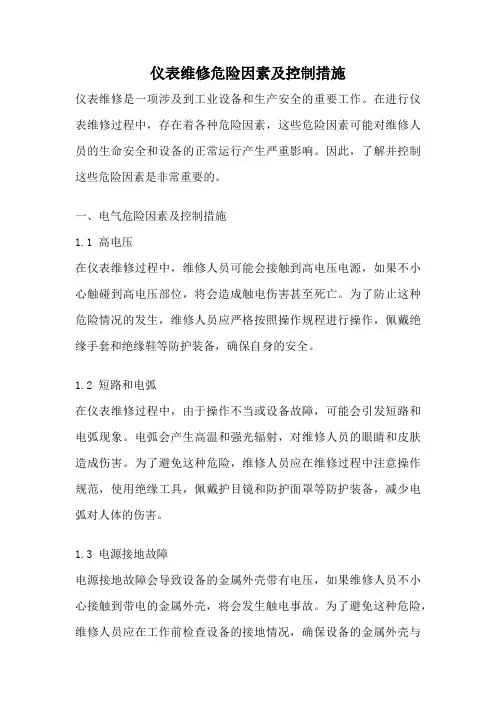 仪表维修危险因素及控制措施

仪表维修是一项涉及到工业设备和生产安全的重要工作。在进行仪表维修过程中，存在着各种危险因素，这些危险因素可能对维修人员的生命安全和设备的正常运行产生严重影响。因此，了解并控制这些危险因素是非常重要的。

一、电气危险因素及控制措施

1.1 高电压

在仪表维修过程中，维修人员可能会接触到高电压电源，如果不小心触碰到高电压部位，将会造成触电伤害甚至死亡。为了防止这种危险情况的发生，维修人员应严格按照操作规程进行操作，佩戴绝缘手套和绝缘鞋等防护装备，确保自身的安全。

1.2 短路和电弧

在仪表维修过程中，由于操作不当或设备故障，可能会引发短路和电弧现象。电弧会产生高温和强光辐射，对维修人员的眼睛和皮肤造成伤害。为了避免这种危险，维修人员应在维修过程中注意操作规范，使用绝缘工具，佩戴护目镜和防护面罩等防护装备，减少电弧对人体的伤害。

1.3 电源接地故障

电源接地故障会导致设备的金属外壳带有电压，如果维修人员不小心接触到带电的金属外壳，将会发生触电事故。为了避免这种危险，维修人员应在工作前检查设备的接地情况，确保设备的金属外壳与